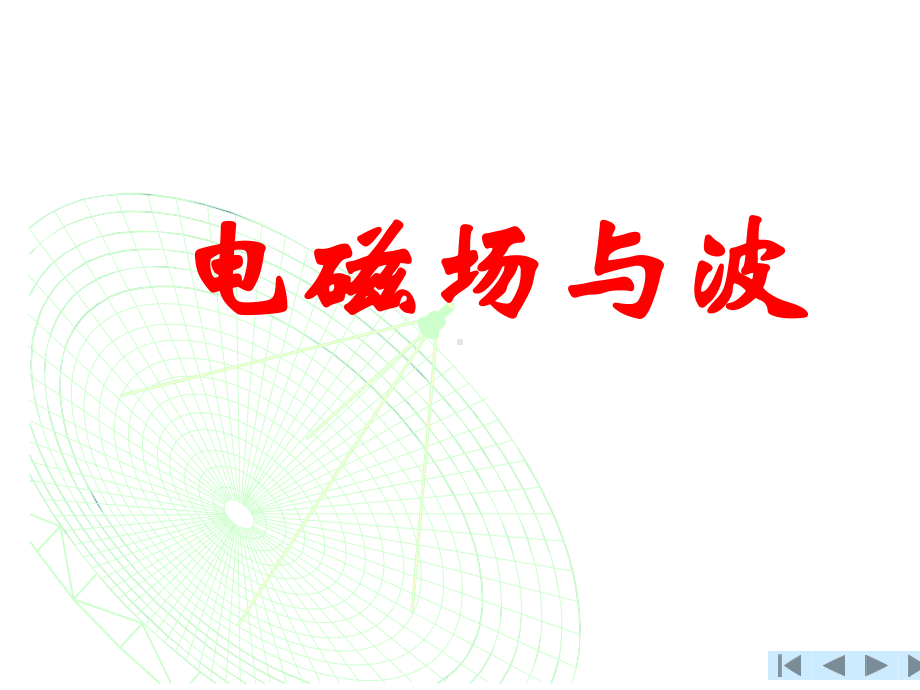 电磁场与波